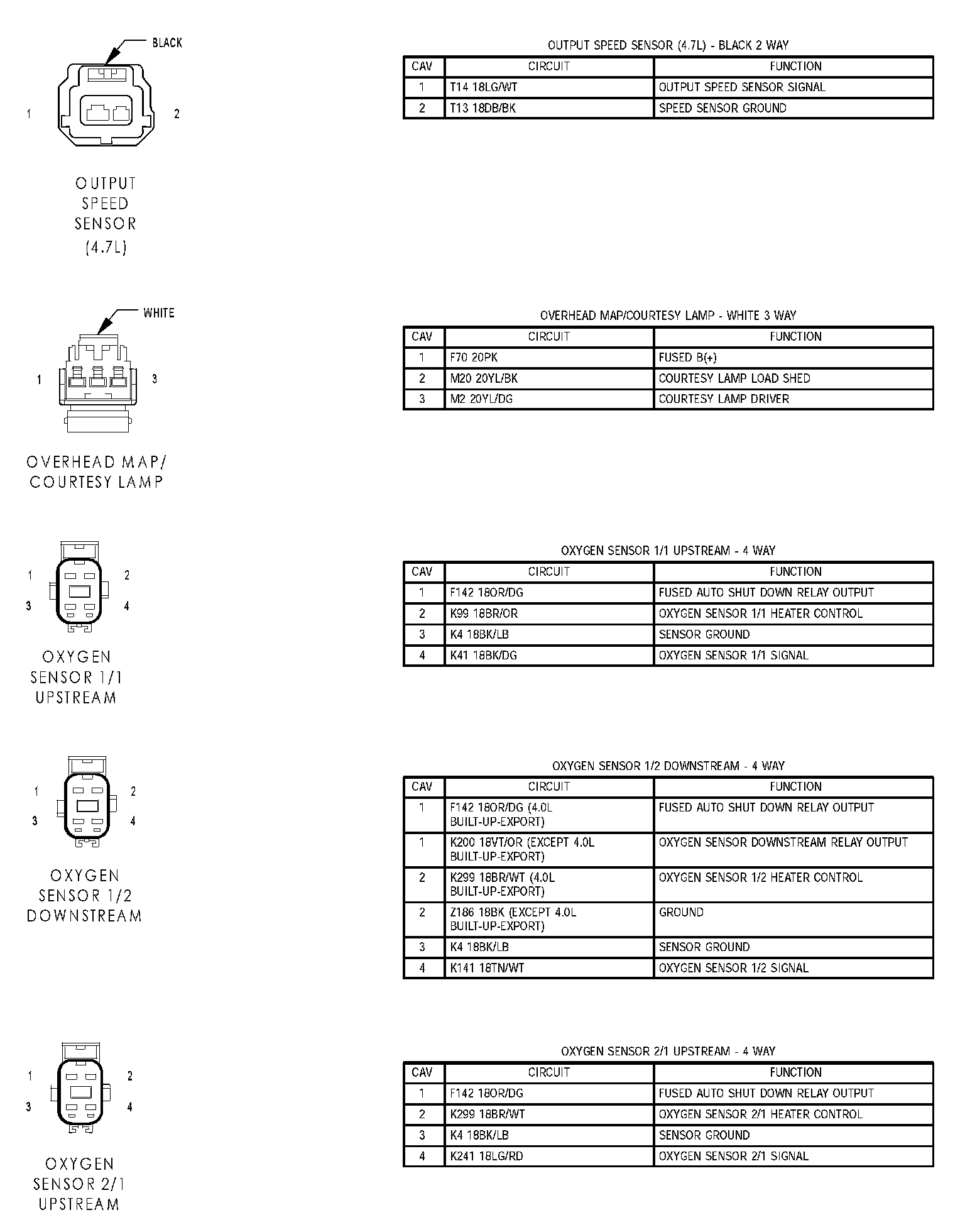 BLACK

1

2

OUTPUT SPEED SENSOR (4.7L)

OUTPUT SPEED SENSOR (4.7L) - BLACK 2 WAY

| CAV | CIRCUIT | FUNCTION |
|---|---|---|
| 1 | T14 18LG/WT | OUTPUT SPEED SENSOR SIGNAL |
| 2 | T13 18DB/BK | SPEED SENSOR GROUND |

WHITE

1

3

OVERHEAD MAP/ COURTESY LAMP

OVERHEAD MAP/COURTESY LAMP - WHITE 3 WAY

| CAV | CIRCUIT | FUNCTION |
|---|---|---|
| 1 | F70 20PK | FUSED B(+) |
| 2 | M20 20YL/BK | COURTESY LAMP LOAD SHED |
| 3 | M2 20YL/DG | COURTESY LAMP DRIVER |

1

2

3

4

OXYGEN SENSOR 1/1 UPSTREAM

OXYGEN SENSOR 1/1 UPSTREAM - 4 WAY

| CAV | CIRCUIT | FUNCTION |
|---|---|---|
| 1 | F142 18OR/DG | FUSED AUTO SHUT DOWN RELAY OUTPUT |
| 2 | K99 18BR/OR | OXYGEN SENSOR 1/1 HEATER CONTROL |
| 3 | K4 18BK/LB | SENSOR GROUND |
| 4 | K41 18BK/DG | OXYGEN SENSOR 1/1 SIGNAL |

1

2

3

4

OXYGEN SENSOR 1/2 DOWNSTREAM

OXYGEN SENSOR 1/2 DOWNSTREAM - 4 WAY

| CAV | CIRCUIT | FUNCTION |
|---|---|---|
| 1 | F142 18OR/DG (4.0L BUILT-UP-EXPORT) | FUSED AUTO SHUT DOWN RELAY OUTPUT |
| 1 | K200 18VT/OR (EXCEPT 4.0L BUILT-UP-EXPORT) | OXYGEN SENSOR DOWNSTREAM RELAY OUTPUT |
| 2 | K299 18BR/WT (4.0L BUILT-UP-EXPORT) | OXYGEN SENSOR 1/2 HEATER CONTROL |
| 2 | Z186 18BK (EXCEPT 4.0L BUILT-UP-EXPORT) | GROUND |
| 3 | K4 18BK/LB | SENSOR GROUND |
| 4 | K141 18TN/WT | OXYGEN SENSOR 1/2 SIGNAL |

1

2

3

4

OXYGEN SENSOR 2/1 UPSTREAM

OXYGEN SENSOR 2/1 UPSTREAM - 4 WAY

| CAV | CIRCUIT | FUNCTION |
|---|---|---|
| 1 | F142 18OR/DG | FUSED AUTO SHUT DOWN RELAY OUTPUT |
| 2 | K299 18BR/WT | OXYGEN SENSOR 2/1 HEATER CONTROL |
| 3 | K4 18BK/LB | SENSOR GROUND |
| 4 | K241 18LG/RD | OXYGEN SENSOR 2/1 SIGNAL |